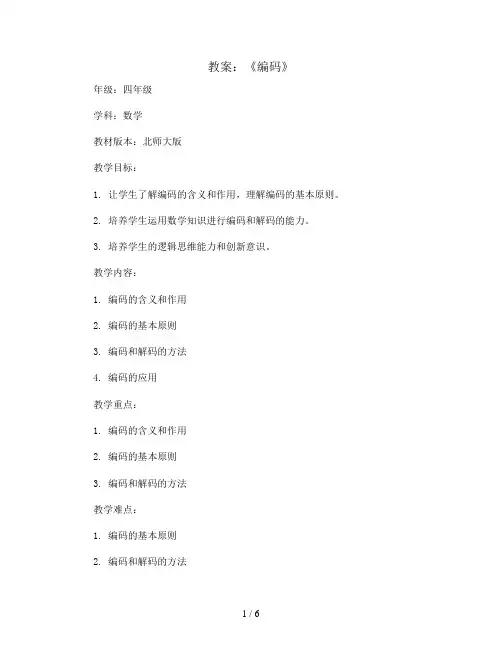 教案：《编码》

年级：四年级

学科：数学

教材版本：北师大版

教学目标：

1. 让学生了解编码的含义和作用，理解编码的基本原则。

2. 培养学生运用数学知识进行编码和解码的能力。

3. 培养学生的逻辑思维能力和创新意识。

教学内容：

1. 编码的含义和作用

2. 编码的基本原则

3. 编码和解码的方法

4. 编码的应用

教学重点：

1. 编码的含义和作用

2. 编码的基本原则

3. 编码和解码的方法

教学难点：

1. 编码的基本原则

2. 编码和解码的方法

1 / 6